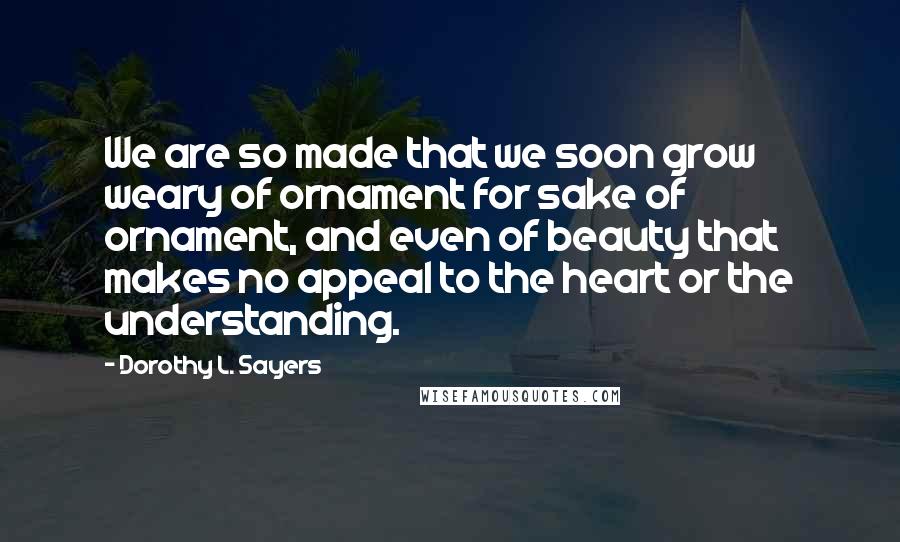 We are so made that we soon grow weary of ornament for sake of ornament, and even of beauty that makes no appeal to the heart or the understanding.

- Dorothy L. Sayers

WISEFAMOUSQUOTES.COM